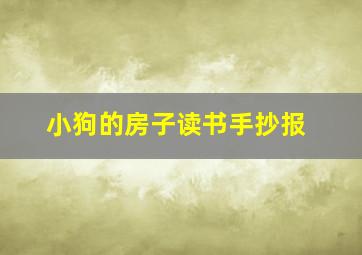 小狗的房子读书手抄报